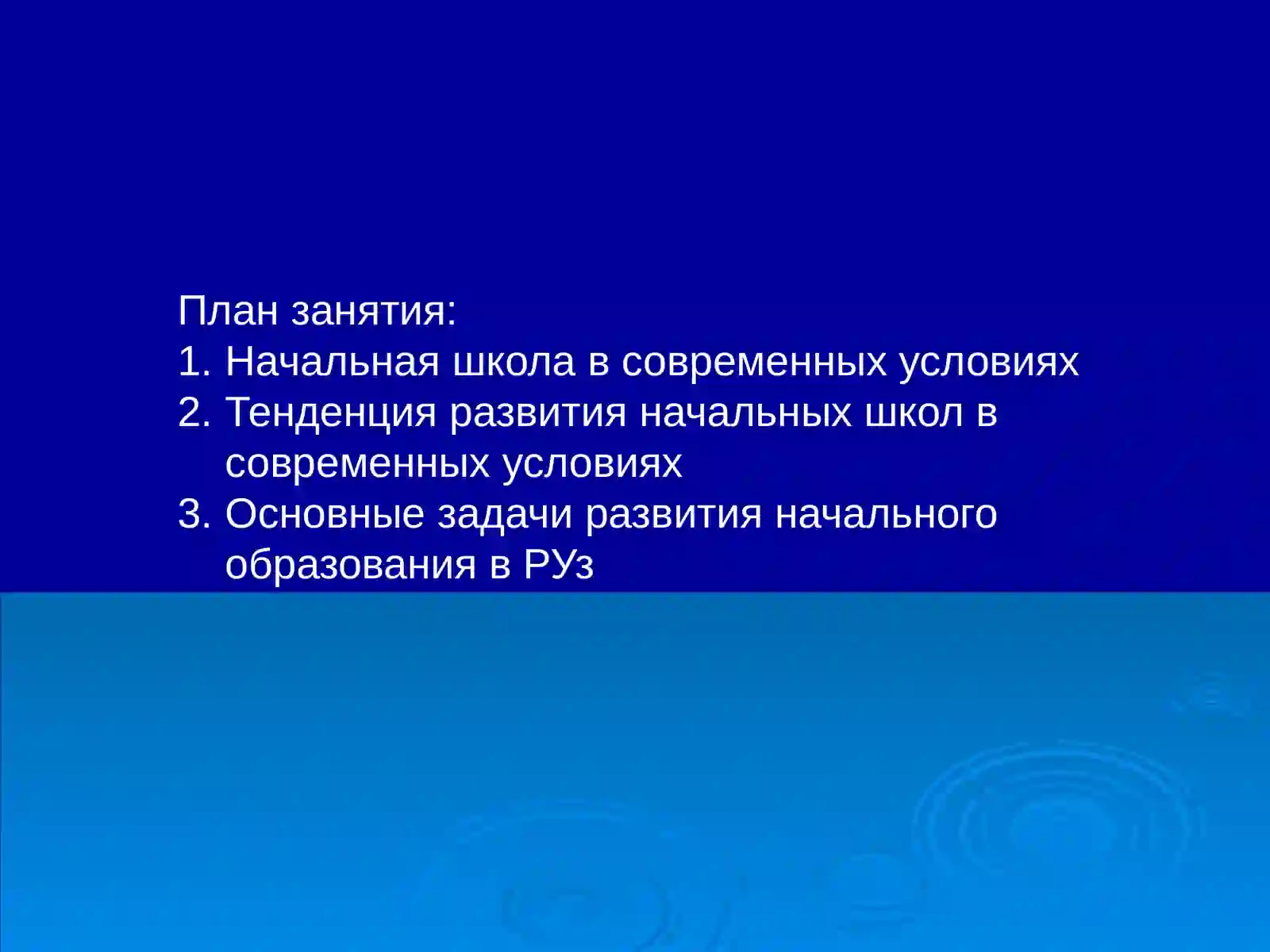 План занятия:
1. Начальная школа в современных условиях
2. Тенденция развития начальных школ в современных условиях
3. Основные задачи развития начального образования в РУз